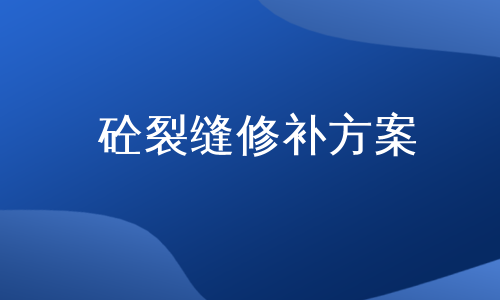 砼裂缝修补方案